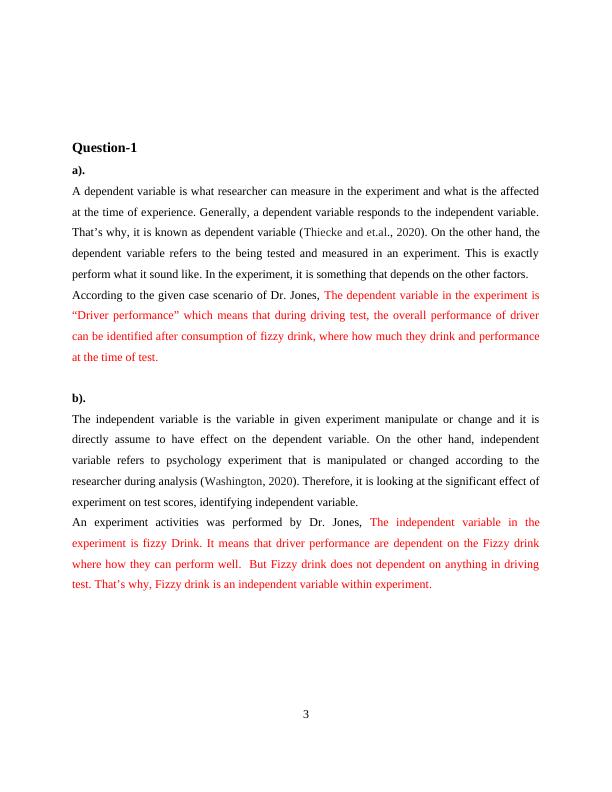 Question-1

a).

A dependent variable is what researcher can measure in the experiment and what is the affected at the time of experience. Generally, a dependent variable responds to the independent variable. That's why, it is known as dependent variable (Thiecke and et.al., 2020). On the other hand, the dependent variable refers to the being tested and measured in an experiment. This is exactly perform what it sound like. In the experiment, it is something that depends on the other factors.
According to the given case scenario of Dr. Jones, The dependent variable in the experiment is "Driver performance" which means that during driving test, the overall performance of driver can be identified after consumption of fizzy drink, where how much they drink and performance at the time of test.

b).

The independent variable is the variable in given experiment manipulate or change and it is directly assume to have effect on the dependent variable. On the other hand, independent variable refers to psychology experiment that is manipulated or changed according to the researcher during analysis (Washington, 2020). Therefore, it is looking at the significant effect of experiment on test scores, identifying independent variable.
An experiment activities was performed by Dr. Jones, The independent variable in the experiment is fizzy Drink. It means that driver performance are dependent on the Fizzy drink where how they can perform well. But Fizzy drink does not dependent on anything in driving test. That's why, Fizzy drink is an independent variable within experiment.

3